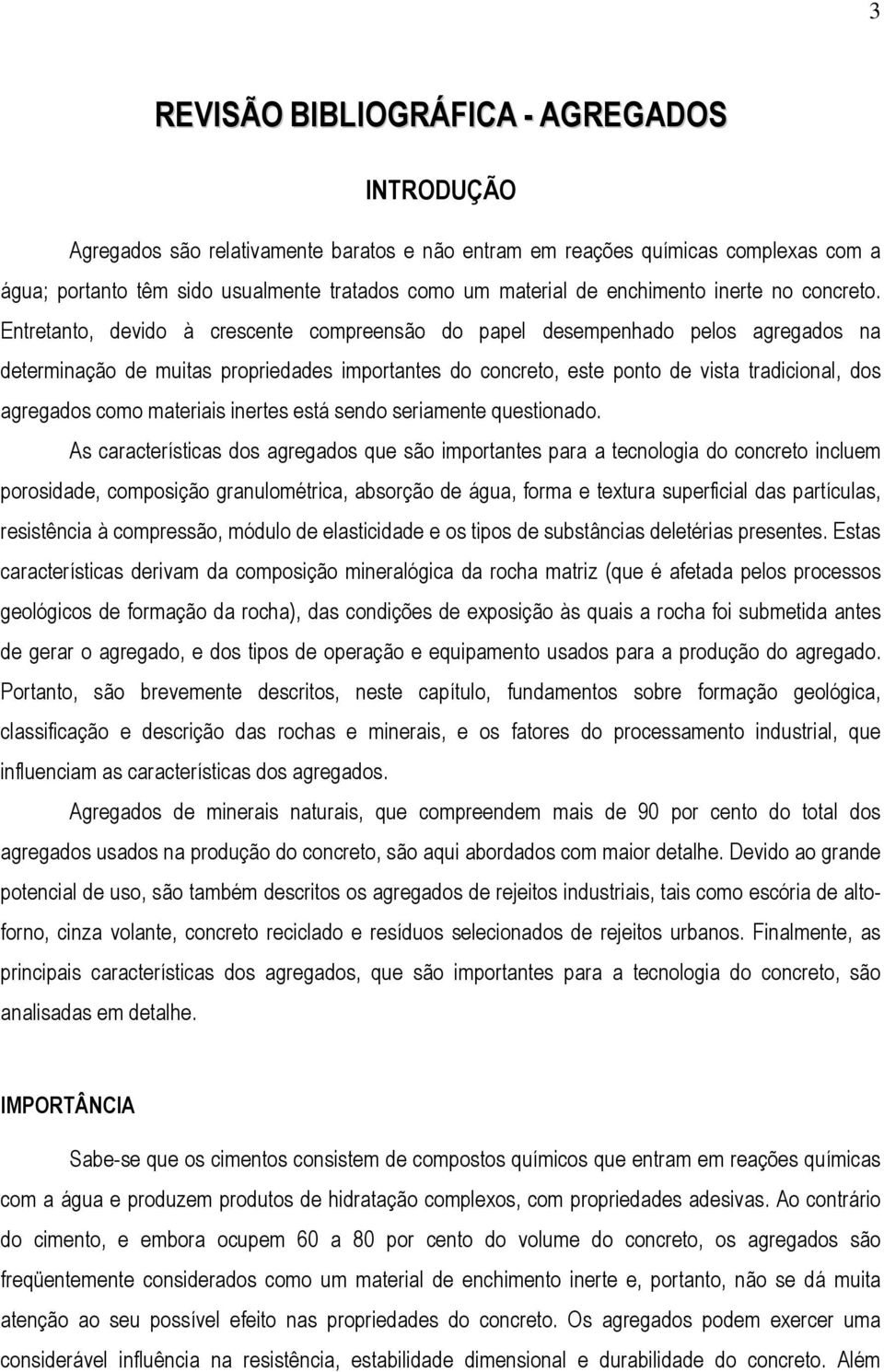 3

REVISÃO BIBLIOGRÁFICA - AGREGADOS

INTRODUÇÃO

Agregados são relativamente baratos e não entram em reações químicas complexas com a água; portanto têm sido usualmente tratados como um material de enchimento inerte no concreto. Entretanto, devido à crescente compreensão do papel desempenhado pelos agregados na determinação de muitas propriedades importantes do concreto, este ponto de vista tradicional, dos agregados como materiais inertes está sendo seriamente questionado.

As características dos agregados que são importantes para a tecnologia do concreto incluem porosidade, composição granulométrica, absorção de água, forma e textura superficial das partículas, resistência à compressão, módulo de elasticidade e os tipos de substâncias deletérias presentes. Estas características derivam da composição mineralógica da rocha matriz (que é afetada pelos processos geológicos de formação da rocha), das condições de exposição às quais a rocha foi submetida antes de gerar o agregado, e dos tipos de operação e equipamento usados para a produção do agregado. Portanto, são brevemente descritos, neste capítulo, fundamentos sobre formação geológica, classificação e descrição das rochas e minerais, e os fatores do processamento industrial, que influenciam as características dos agregados.

Agregados de minerais naturais, que compreendem mais de 90 por cento do total dos agregados usados na produção do concreto, são aqui abordados com maior detalhe. Devido ao grande potencial de uso, são também descritos os agregados de rejeitos industriais, tais como escória de alto-forno, cinza volante, concreto reciclado e resíduos selecionados de rejeitos urbanos. Finalmente, as principais características dos agregados, que são importantes para a tecnologia do concreto, são analisadas em detalhe.

IMPORTÂNCIA

Sabe-se que os cimentos consistem de compostos químicos que entram em reações químicas com a água e produzem produtos de hidratação complexos, com propriedades adesivas. Ao contrário do cimento, e embora ocupem 60 a 80 por cento do volume do concreto, os agregados são freqüentemente considerados como um material de enchimento inerte e, portanto, não se dá muita atenção ao seu possível efeito nas propriedades do concreto. Os agregados podem exercer uma considerável influência na resistência, estabilidade dimensional e durabilidade do concreto. Além